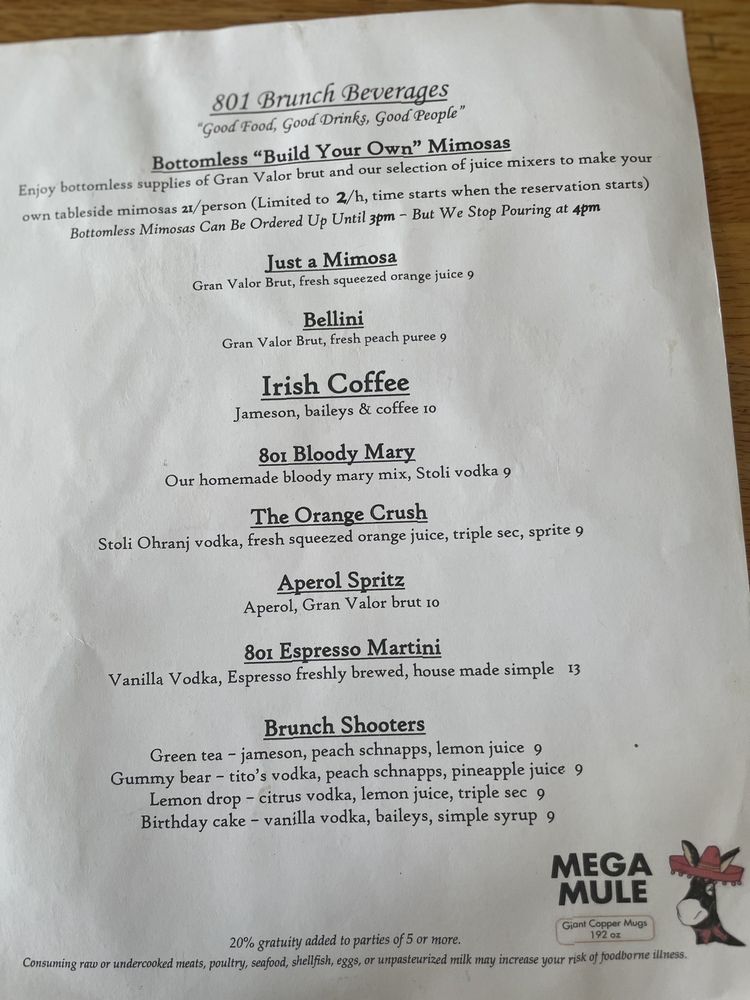 801 Brunch Beverages
"Good Food, Good Drinks, Good People"

Bottomless "Build Your Own" Mimosas
Enjoy bottomless supplies of Gran Valor brut and our selection of juice mixers to make your own tableside mimosas 21/person (Limited to 2/h, time starts when the reservation starts)
Bottomless Mimosas Can Be Ordered Up Until 3pm - But We Stop Pouring at 4pm

Just a Mimosa
Gran Valor Brut, fresh squeezed orange juice 9

Bellini
Gran Valor Brut, fresh peach puree 9

Irish Coffee
Jameson, baileys & coffee 10

801 Bloody Mary
Our homemade bloody mary mix, Stoli vodka 9

The Orange Crush
Stoli Ohranj vodka, fresh squeezed orange juice, triple sec, sprite 9

Aperol Spritz
Aperol, Gran Valor brut 10

801 Espresso Martini
Vanilla Vodka, Espresso freshly brewed, house made simple 13

Brunch Shooters
Green tea - jameson, peach schnapps, lemon juice 9
Gummy bear - tito's vodka, peach schnapps, pineapple juice 9
Lemon drop - citrus vodka, lemon juice, triple sec 9
Birthday cake - vanilla vodka, baileys, simple syrup 9

MEGA
MULE
Giant Copper Mugs
192 oz

20% gratuity added to parties of 5 or more.
Consuming raw or undercooked meats, poultry, seafood, shellfish, eggs, or unpasteurized milk may increase your risk of foodborne illness.